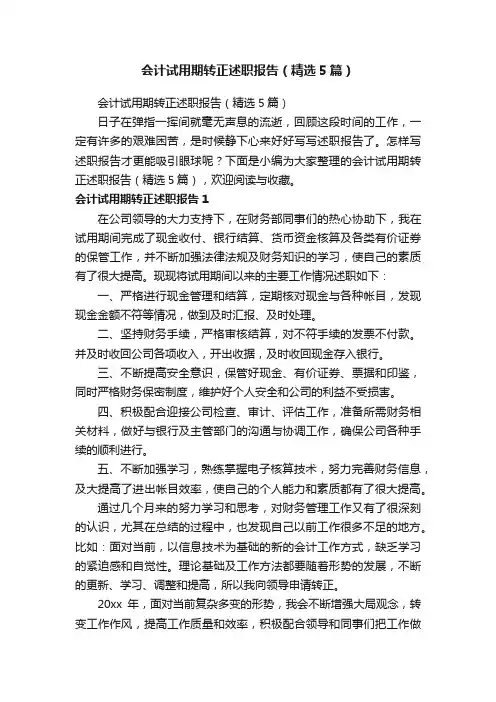 会计试用期转正述职报告（精选5篇）

会计试用期转正述职报告（精选5篇）

日子在弹指一挥间就毫无声息的流逝，回顾这段时间的工作，一定有许多的艰难困苦，是时候静下心来好好写写述职报告了。怎样写述职报告才更能吸引眼球呢？下面是小编为大家整理的会计试用期转正述职报告（精选5篇），欢迎阅读与收藏。

会计试用期转正述职报告1

在公司领导的大力支持下，在财务部同事们的热心协助下，我在试用期间完成了现金收付、银行结算、货币资金核算及各类有价证券的保管工作，并不断加强法律法规及财务知识的学习，使自己的素质有了很大提高。现现将试用期间以来的主要工作情况述职如下：

一、严格进行现金管理和结算，定期核对现金与各种帐目，发现现金金额不符等情况，做到及时汇报、及时处理。

二、坚持财务手续，严格审核结算，对不符手续的发票不付款。并及时收回公司各项收入，开出收据，及时收回现金存入银行。

三、不断提高安全意识，保管好现金、有价证券、票据和印鉴，同时严格财务保密制度，维护好个人安全和公司的利益不受损害。

四、积极配合迎接公司检查、审计、评估工作，准备所需财务相关材料，做好与银行及主管部门的沟通与协调工作，确保公司各种手续的顺利进行。

五、不断加强学习，熟练掌握电子核算技术，努力完善财务信息，及大提高了进出帐目效率，使自己的个人能力和素质都有了很大提高。

通过几个月来的努力学习和思考，对财务管理工作又有了很深刻的认识，尤其在总结的过程中，也发现自己以前工作很多不足的地方。比如：面对当前，以信息技术为基础的新的会计工作方式，缺乏学习的紧迫感和自觉性。理论基础及工作方法都要随着形势的发展，不断的更新、学习、调整和提高，所以我向领导申请转正。

20xx 年，面对当前复杂多变的形势，我会不断增强大局观念，转变工作作风，提高工作质量和效率，积极配合领导和同事们把工作做